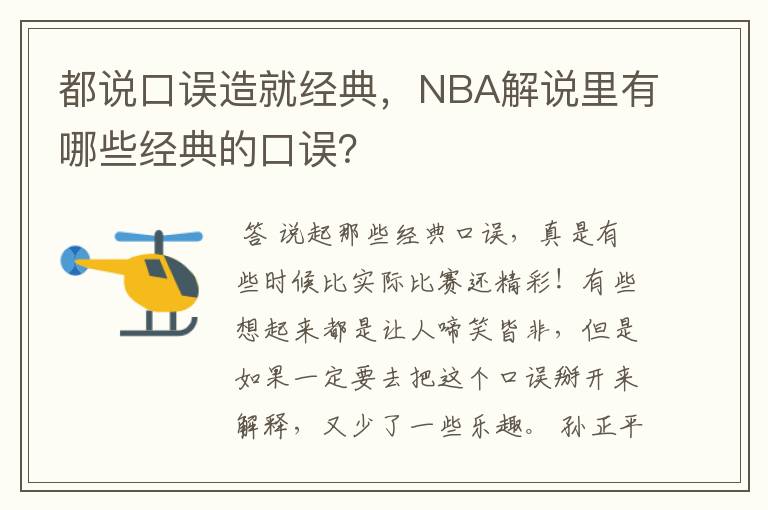 都说口误造就经典，NBA解说里有哪些经典的口误？

答 说起那些经典口误，真是有些时候比实际比赛还精彩！有些想起来都是让人啼笑皆非，但是如果一定要去把这个口误掰开来解释，又少了一些乐趣。孙正平